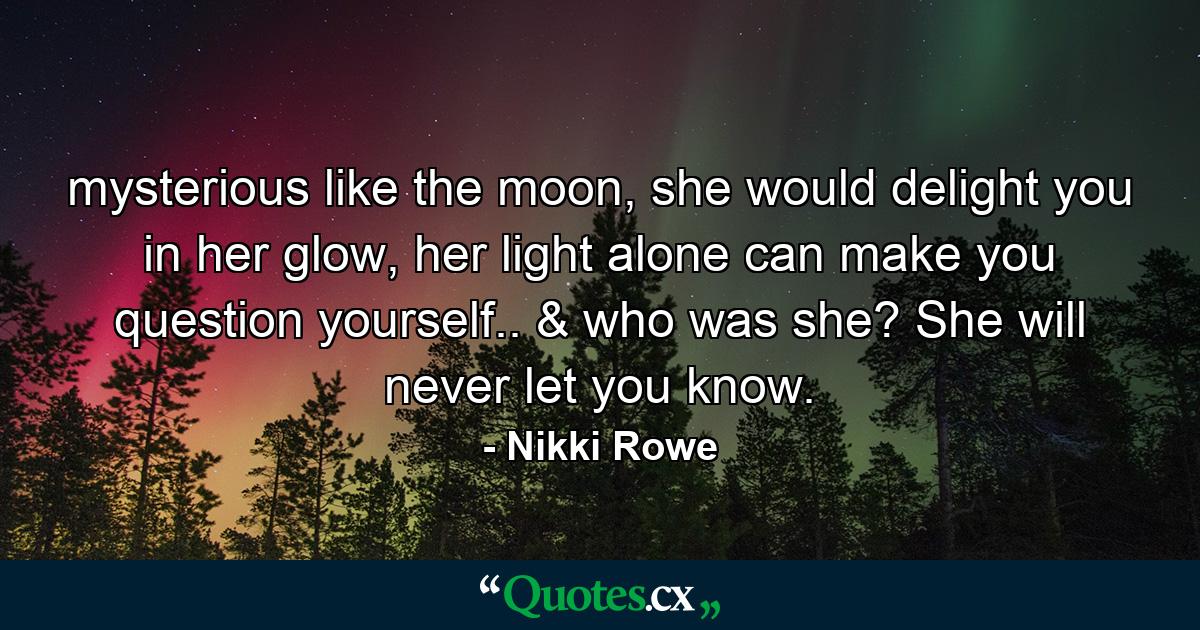 mysterious like the moon, she would delight you in her glow, her light alone can make you question yourself.. & who was she? She will never let you know.

- Nikki Rowe

“Quotes.cx„